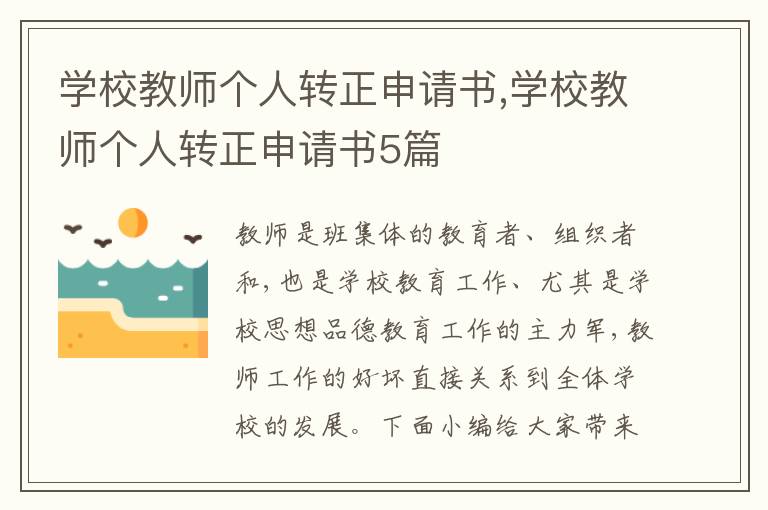 学校教师个人转正申请书,学校教师个人转正申请书5篇

教师是班集体的教育者、组织者和,也是学校教育工作、尤其是学校思想品德教育工作的主力军,教师工作的好坏直接关系到全体学校的发展。下面小编给大家带来